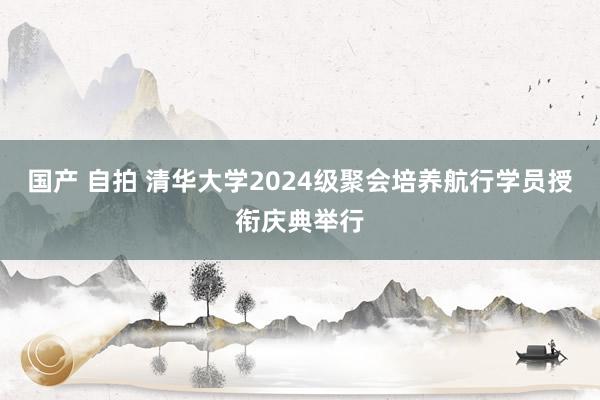 国产 自拍 清华大学2024级聚会培养航行学员授衔庆典举行